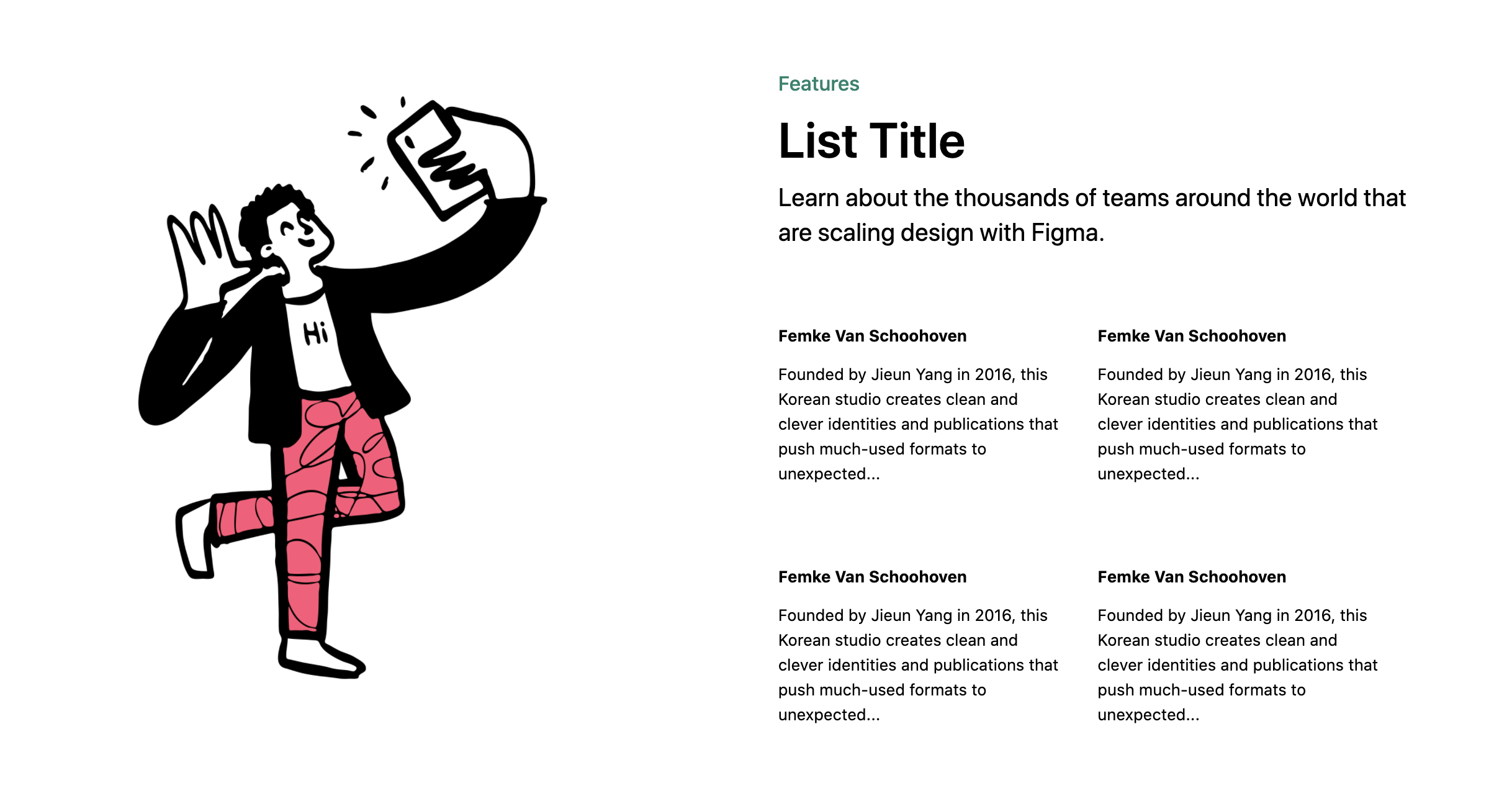 Hi

Features

List Title

Learn about the thousands of teams around the world that are scaling design with Figma.

Femke Van Schoohoven

Founded by Jieun Yang in 2016, this Korean studio creates clean and clever identities and publications that push much-used formats to unexpected...

Femke Van Schoohoven

Founded by Jieun Yang in 2016, this Korean studio creates clean and clever identities and publications that push much-used formats to unexpected...

Femke Van Schoohoven

Founded by Jieun Yang in 2016, this Korean studio creates clean and clever identities and publications that push much-used formats to unexpected...

Femke Van Schoohoven

Founded by Jieun Yang in 2016, this Korean studio creates clean and clever identities and publications that push much-used formats to unexpected...